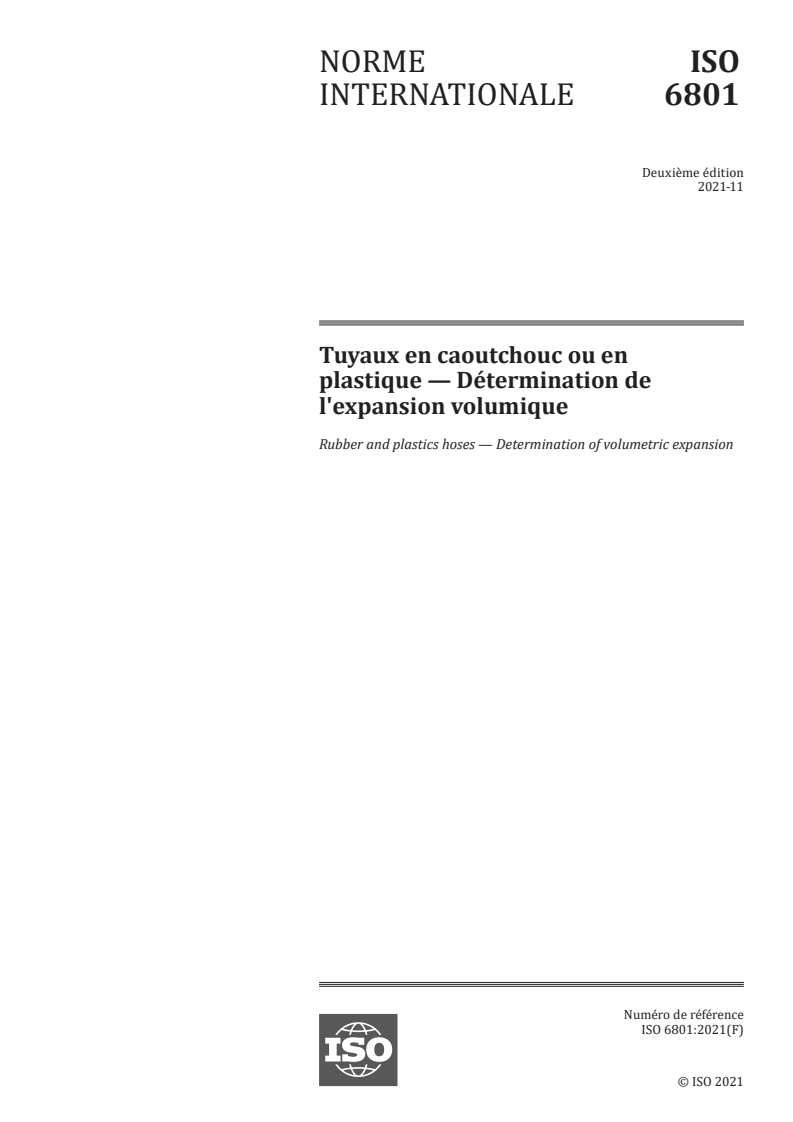 NORME INTERNATIONALE

ISO 6801

Deuxième édition
2021-11

Tuyaux en caoutchouc ou en plastique — Détermination de l'expansion volumique

Rubber and plastics hoses — Determination of volumetric expansion

ISO

Numéro de référence
ISO 6801:2021(F)

© ISO 2021